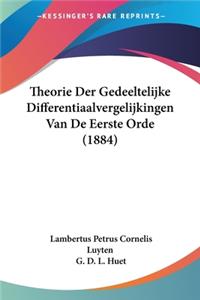 KESSINGER'S RARE REPRINTS

Theorie Der Gedeeltelijke Differentiaalvergelijkingen Van De Eerste Orde (1884)

Lambertus Petrus Cornelis Luyten
G. D. L. Huet